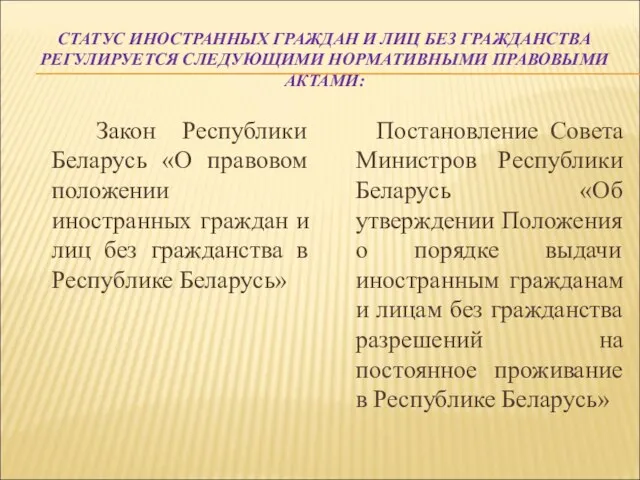 СТАТУС ИНОСТРАННЫХ ГРАЖДАН И ЛИЦ БЕЗ ГРАЖДАНСТВА РЕГУЛИРУЕТСЯ СЛЕДУЮЩИМИ НОРМАТИВНЫМИ ПРАВОВЫМИ АКТАМИ:

Закон Республики Беларусь «О правовом положении иностранных граждан и лиц без гражданства в Республике Беларусь»

Постановление Совета Министров Республики Беларусь «Об утверждении Положения о порядке выдачи иностранным гражданам и лицам без гражданства разрешений на постоянное проживание в Республике Беларусь»